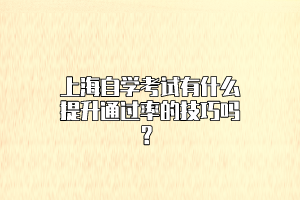 上海自学考试有什么提升通过率的技巧吗？